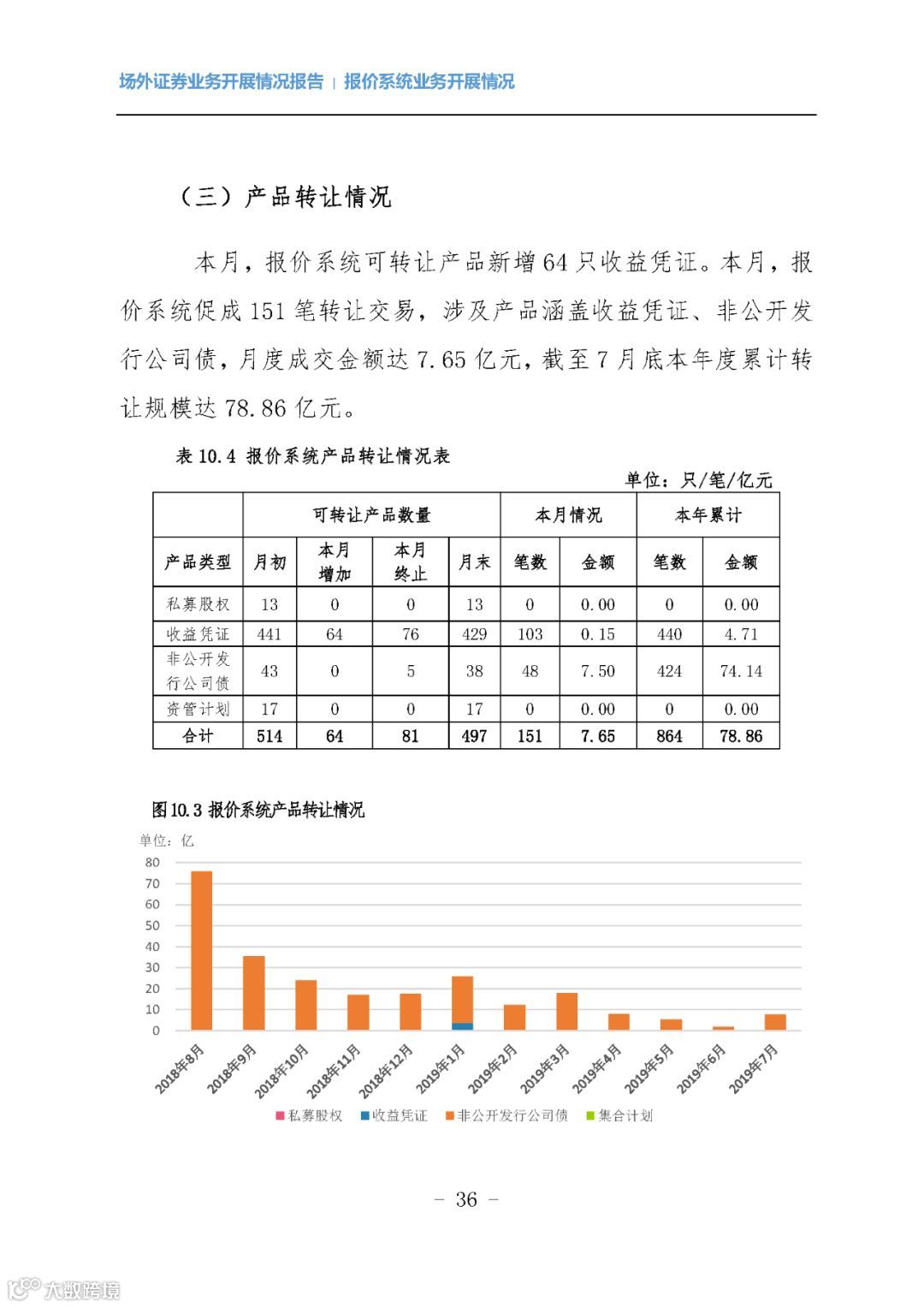 场外证券业务开展情况报告 | 报价系统业务开展情况

（三）产品转让情况

本月，报价系统可转让产品新增 64 只收益凭证。本月，报价系统促成 151 笔转让交易，涉及产品涵盖收益凭证、非公开发行公司债，月度成交金额达 7.65 亿元，截至 7 月底本年度累计转让规模达 78.86 亿元。

表 10.4 报价系统产品转让情况表

单位：只/笔/亿元

|  | 可转让产品数量 |  |  |  | 本月情况 |  | 本年累计 |  |
|---|---|---|---|---|---|---|---|---|
| 产品类型 | 月初 | 本月增加 | 本月终止 | 月末 | 笔数 | 金额 | 笔数 | 金额 |
| 私募股权 | 13 | 0 | 0 | 13 | 0 | 0.00 | 0 | 0.00 |
| 收益凭证 | 441 | 64 | 76 | 429 | 103 | 0.15 | 440 | 4.71 |
| 非公开发行公司债 | 43 | 0 | 5 | 38 | 48 | 7.50 | 424 | 74.14 |
| 资管计划 | 17 | 0 | 0 | 17 | 0 | 0.00 | 0 | 0.00 |
| 合计 | 514 | 64 | 81 | 497 | 151 | 7.65 | 864 | 78.86 |

图 10.3 报价系统产品转让情况

单位：亿

80
70
60
50
40
30
20
10
0

2018年8月 2018年9月 2018年10月 2018年11月 2018年12月 2019年1月 2019年2月 2019年3月 2019年4月 2019年5月 2019年6月 2019年7月

私募股权 收益凭证 非公开发行公司债 集合计划

- 36 -

大数跨境